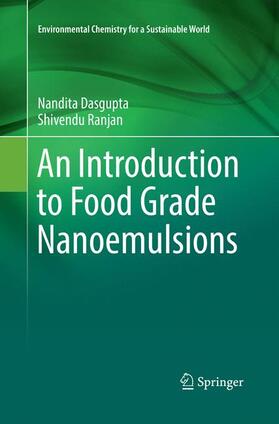 Environmental Chemistry for a Sustainable World

Nandita Dasgupta
Shivendu Ranjan

An Introduction to Food Grade Nanoemulsions

Springer